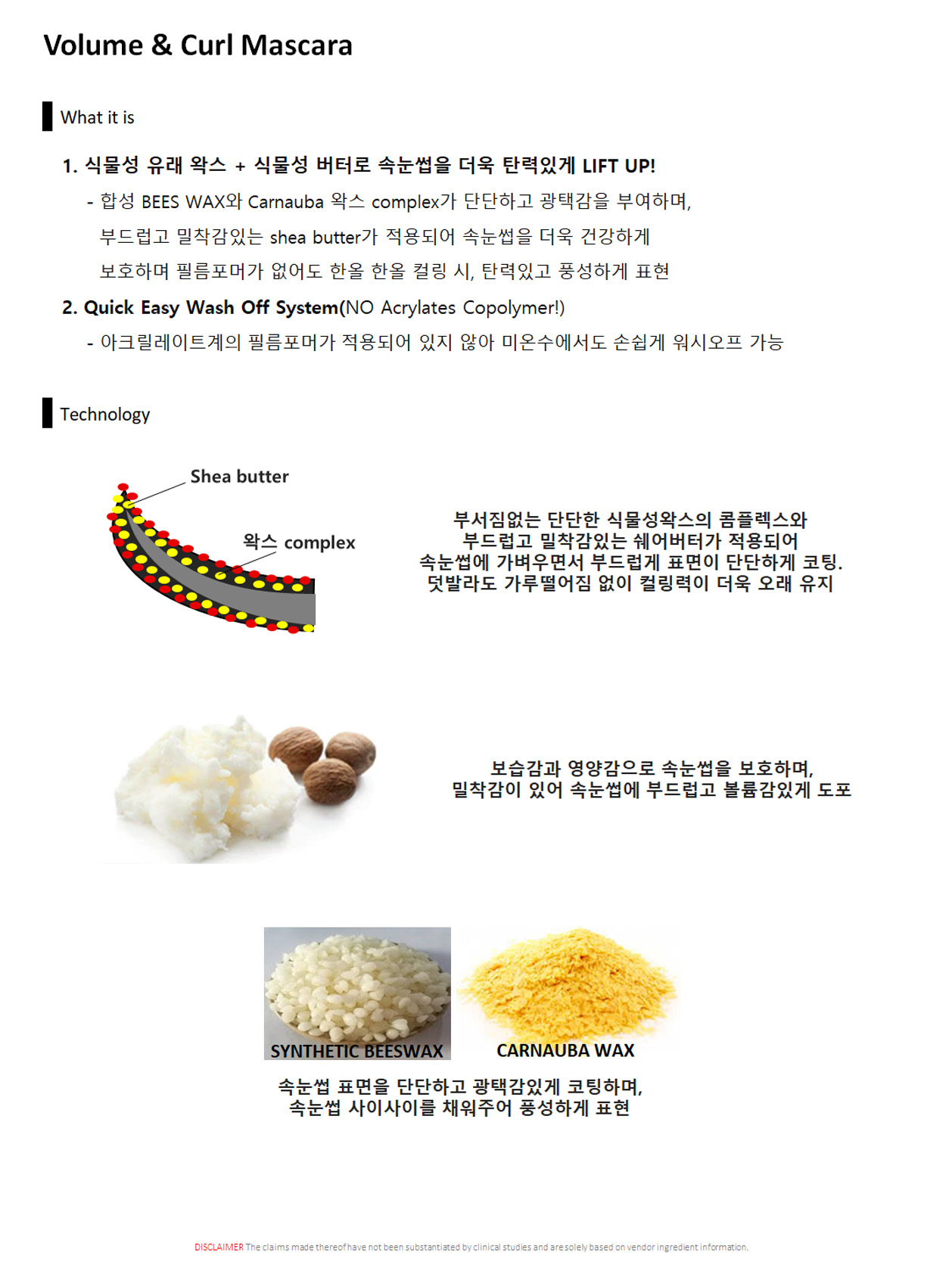 Volume & Curl Mascara

What it is

1. 식물성 유래 왁스 + 식물성 버터로 속눈썹을 더욱 탄력있게 LIFT UP!

- 합성 BEES WAX와 Carnauba 왁스 complex가 단단하고 광택감을 부여하며, 부드럽고 밀착감있는 shea butter가 적용되어 속눈썹을 더욱 건강하게 보호하며 필름포머가 없어도 한올 한올 컬링 시, 탄력있고 풍성하게 표현

2. Quick Easy Wash Off System(NO Acrylates Copolymer!)

- 아크릴레이트계의 필름포머가 적용되어 있지 않아 미온수에서도 손쉽게 워시오프 가능

Technology

Shea butter

왁스 complex

부서짐없는 단단한 식물성왁스의 콤플렉스와 부드럽고 밀착감있는 쉐어버터가 적용되어 속눈썹에 가벼우면서 부드럽게 표면이 단단하게 코팅. 덧발라도 가루떨어짐 없이 컬링력이 더욱 오래 유지

보습감과 영양감으로 속눈썹을 보호하며, 밀착감이 있어 속눈썹에 부드럽고 볼륨감있게 도포

SYNTHETIC BEESWAX

CARNAUBA WAX

속눈썹 표면을 단단하고 광택감있게 코팅하며, 속눈썹 사이사이를 채워주어 풍성하게 표현

DISCLAIMER The claims made thereof have not been substantiated by clinical studies and are solely based on vendor ingredient information.